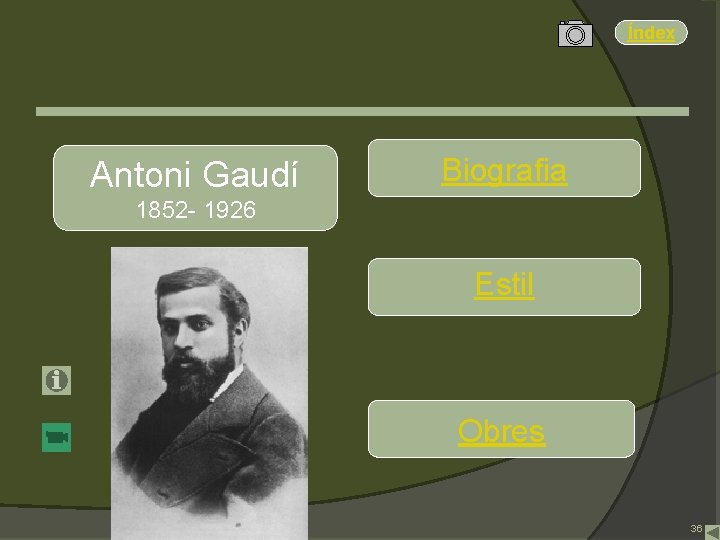 Índex

Antoni Gaudí
1852- 1926

Biografia

Estil

Obres

36